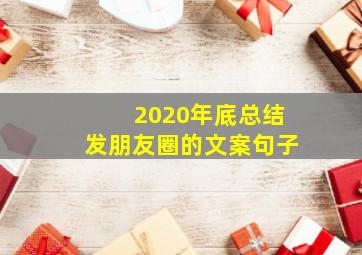 2020年底总结
发朋友圈的文案句子